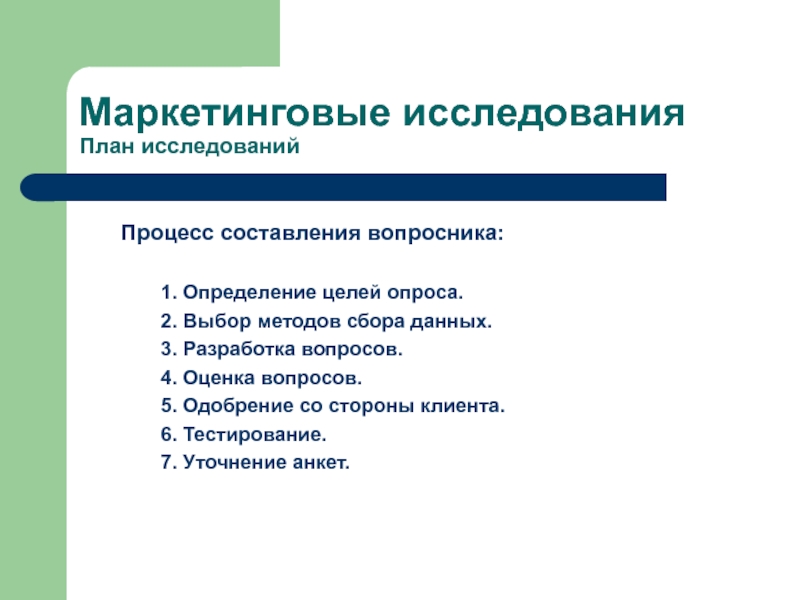 Маркетинговые исследования
План исследований

Процесс составления вопросника:

1. Определение целей опроса.
2. Выбор методов сбора данных.
3. Разработка вопросов.
4. Оценка вопросов.
5. Одобрение со стороны клиента.
6. Тестирование.
7. Уточнение анкет.